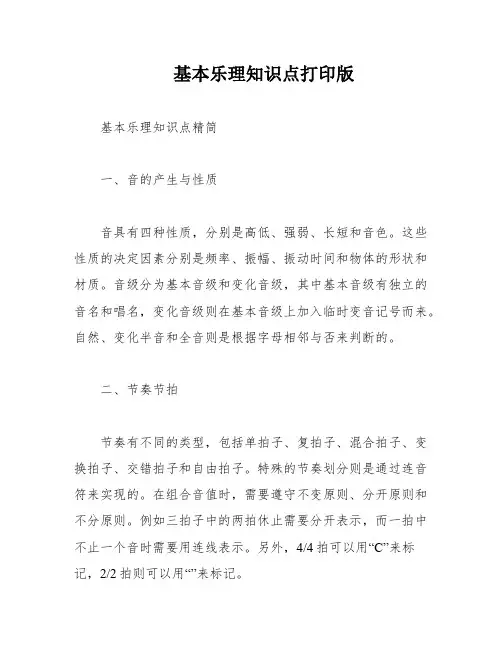 基本乐理知识点打印版

基本乐理知识点精简

一、音的产生与性质

音具有四种性质，分别是高低、强弱、长短和音色。这些性质的决定因素分别是频率、振幅、振动时间和物体的形状和材质。音级分为基本音级和变化音级，其中基本音级有独立的音名和唱名，变化音级则在基本音级上加入临时变音记号而来。自然、变化半音和全音则是根据字母相邻与否来判断的。

二、节奏节拍

节奏有不同的类型，包括单拍子、复拍子、混合拍子、变换拍子、交错拍子和自由拍子。特殊的节奏划分则是通过连音符来实现的。在组合音值时，需要遵守不变原则、分开原则和不分原则。例如三拍子中的两拍休止需要分开表示，而一拍中不止一个音时需要用连线表示。另外，4/4 拍可以用“C”来标记，2/2 拍则可以用“”来标记。